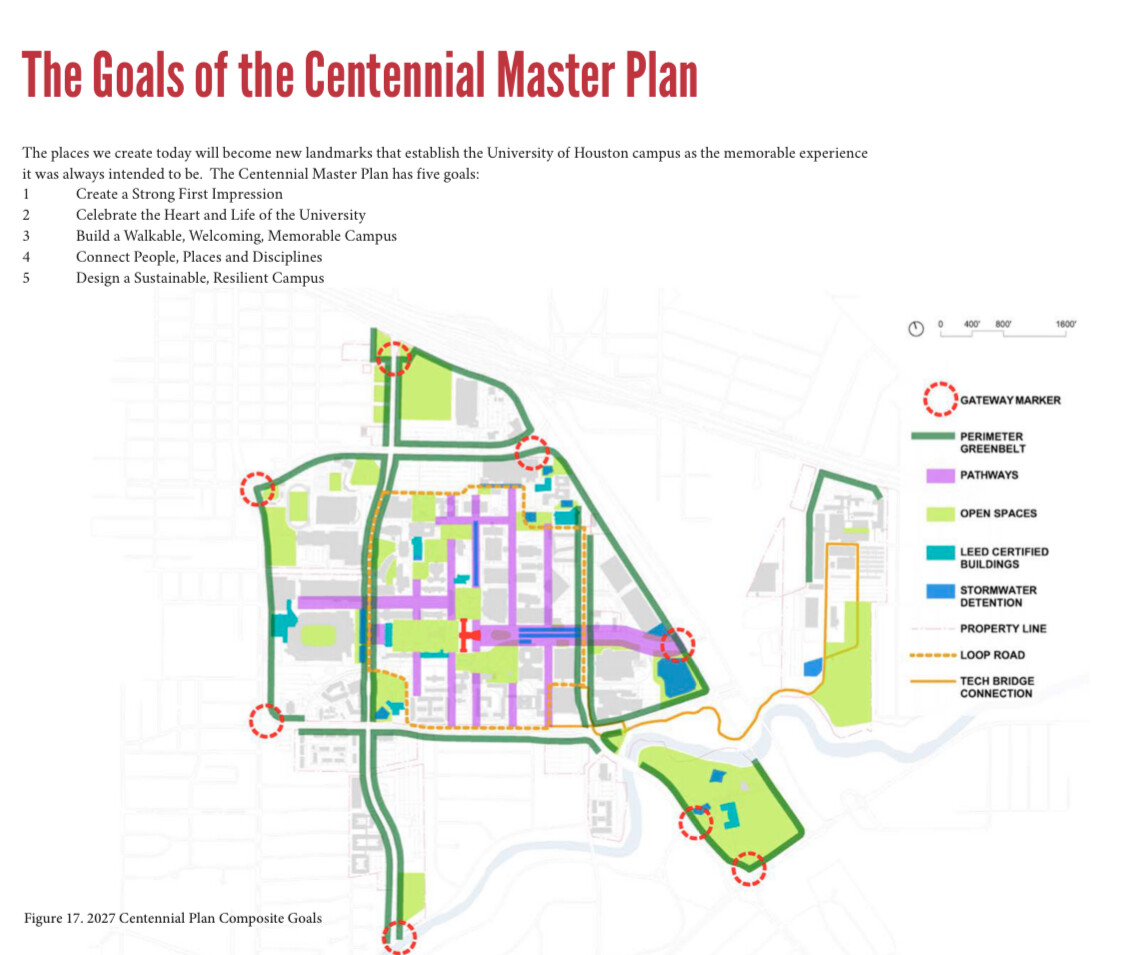 The Goals of the Centennial Master Plan

The places we create today will become new landmarks that establish the University of Houston campus as the memorable experience it was always intended to be. The Centennial Master Plan has five goals:
1 Create a Strong First Impression
2 Celebrate the Heart and Life of the University
3 Build a Walkable, Welcoming, Memorable Campus
4 Connect People, Places and Disciplines
5 Design a Sustainable, Resilient Campus

0 400' 800' 1600'

GATEWAY MARKER
PERIMETER GREENBELT
PATHWAYS
OPEN SPACES
LEED CERTIFIED BUILDINGS
STORMWATER DETENTION
PROPERTY LINE
LOOP ROAD
TECH BRIDGE CONNECTION

Figure 17. 2027 Centennial Plan Composite Goals